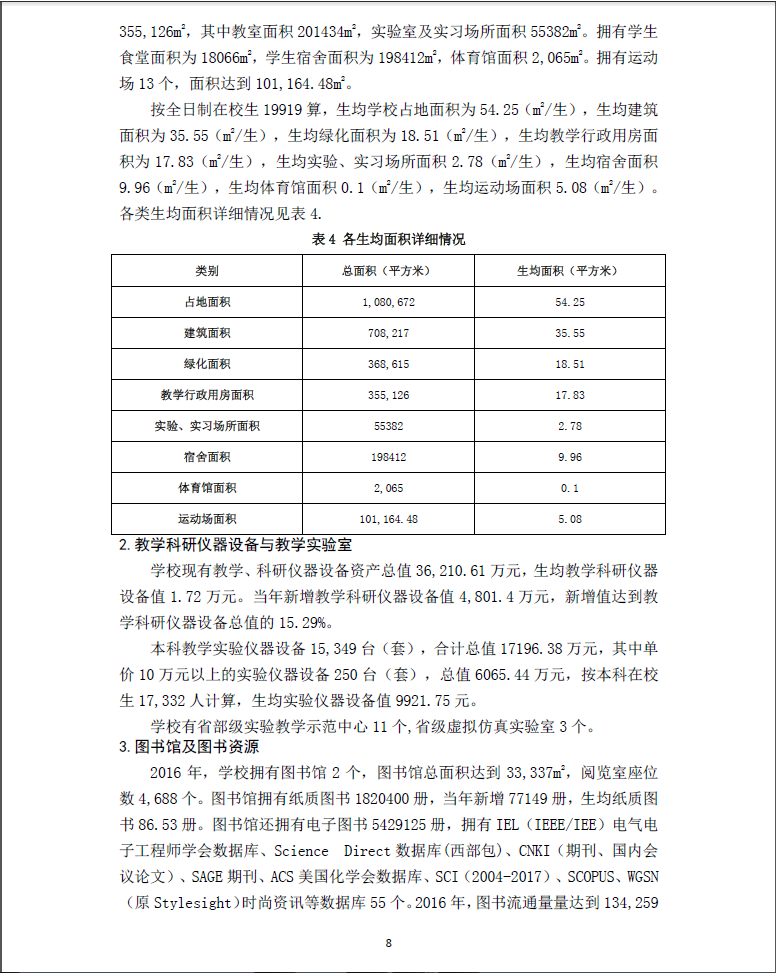 355,126m²，其中教室面积 201434m²，实验室及实习场所面积 55382m²。拥有学生食堂面积为 18066m²，学生宿舍面积为 198412m²，体育馆面积 2,065m²。拥有运动场 13 个，面积达到 101,164.48m²。

按全日制在校生 19919 算，生均学校占地面积为 54.25（m²/生），生均建筑面积为 35.55（m²/生），生均绿化面积为 18.51（m²/生），生均教学行政用房面积为 17.83（m²/生），生均实验、实习场所面积 2.78（m²/生），生均宿舍面积 9.96（m²/生），生均体育馆面积 0.1（m²/生），生均运动场面积 5.08（m²/生）。各类生均面积详细情况见表 4.

表 4 各生均面积详细情况

| 类别 | 总面积（平方米） | 生均面积（平方米） |
|---|---|---|
| 占地面积 | 1,080,672 | 54.25 |
| 建筑面积 | 708,217 | 35.55 |
| 绿化面积 | 368,615 | 18.51 |
| 教学行政用房面积 | 355,126 | 17.83 |
| 实验、实习场所面积 | 55382 | 2.78 |
| 宿舍面积 | 198412 | 9.96 |
| 体育馆面积 | 2,065 | 0.1 |
| 运动场面积 | 101,164.48 | 5.08 |

2.教学科研仪器设备与教学实验室

学校现有教学、科研仪器设备资产总值 36,210.61 万元，生均教学科研仪器设备值 1.72 万元。当年新增教学科研仪器设备值 4,801.4 万元，新增值达到教学科研仪器设备总值的 15.29%。

本科教学实验仪器设备 15,349 台（套），合计总值 17196.38 万元，其中单价 10 万元以上的实验仪器设备 250 台（套），总值 6065.44 万元，按本科在校生 17,332 人计算，生均实验仪器设备值 9921.75 元。

学校有省部级实验教学示范中心 11 个，省级虚拟仿真实验室 3 个。

3.图书馆及图书资源

2016 年，学校拥有图书馆 2 个，图书馆总面积达到 33,337m²，阅览室座位数 4,688 个。图书馆拥有纸质图书 1820400 册，当年新增 77149 册，生均纸质图书 86.53 册。图书馆还拥有电子图书 5429125 册，拥有 IEL（IEEE/IEE）电气电子工程师学会数据库、Science Direct 数据库(西部包)、CNKI（期刊、国内会议论文）、SAGE 期刊、ACS 美国化学会数据库、SCI（2004-2017）、SCOPUS、WGSN（原 Stylesight）时尚资讯等数据库 55 个。2016 年，图书流通量量达到 134,259

8